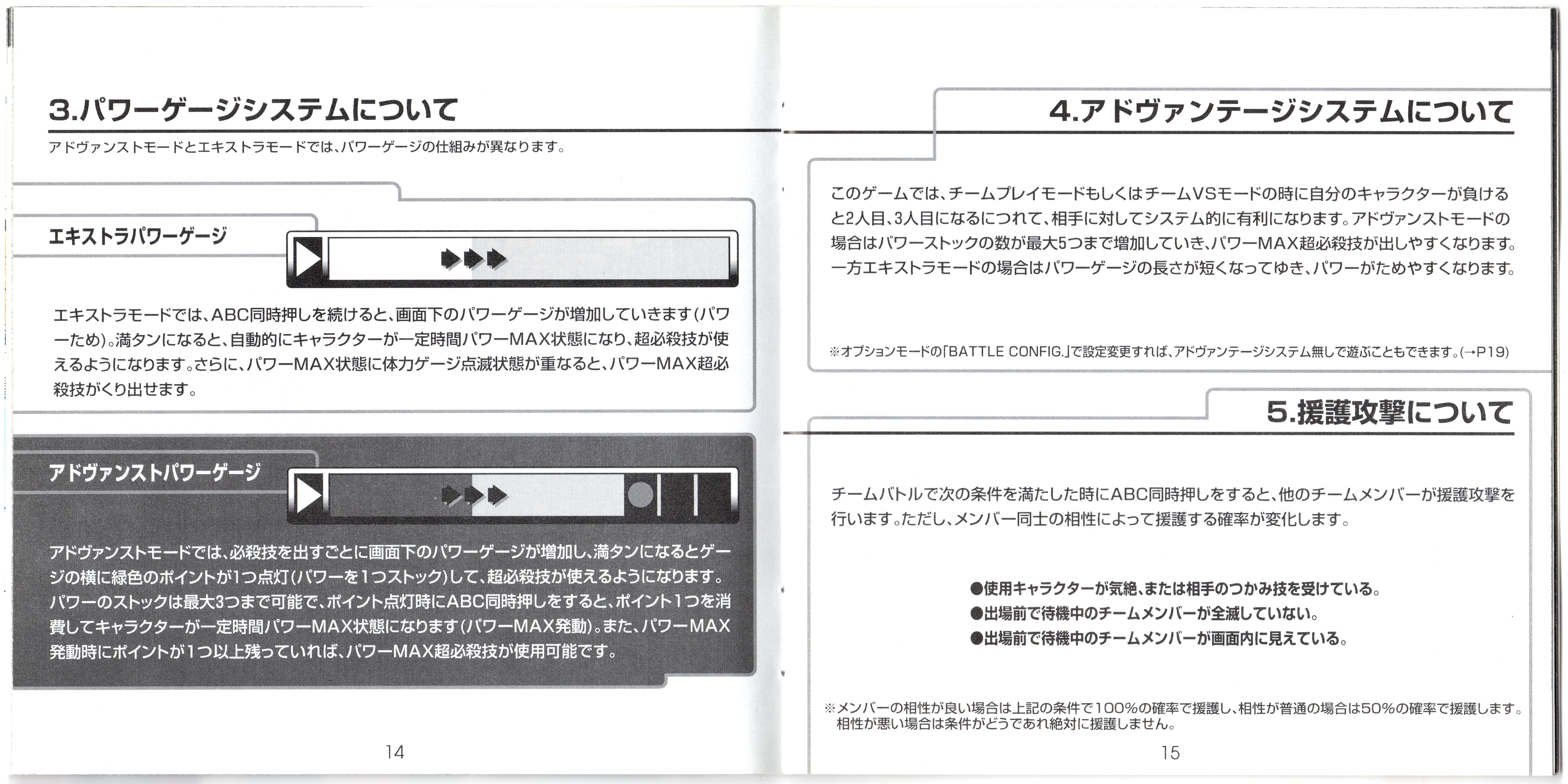 3.パワーゲージシステムについて

アドヴァンストモードとエキストラモードでは、パワーゲージの仕組みが異なります。

エキストラパワーゲージ

エキストラモードでは、ABC同時押しを続けると、画面下のパワーゲージが増加していきます(パワーため)。満タンになると、自動的にキャラクターが一定時間パワーMAX状態になり、超必殺技が使えるようになります。さらに、パワーMAX状態に体力ゲージ点滅状態が重なると、パワーMAX超必殺技がくり出せます。

アドヴァンストパワーゲージ

アドヴァンストモードでは、必殺技を出すごとに画面下のパワーゲージが増加し、満タンになるとゲージの横に緑色のポイントが1つ点灯(パワーを1つストック)して、超必殺技が使えるようになります。パワーのストックは最大3つまで可能で、ポイント点灯時にABC同時押しをすると、ポイント1つを消費してキャラクターが一定時間パワーMAX状態になります(パワーMAX発動)。また、パワーMAX発動時にポイントが1つ以上残っていれば、パワーMAX超必殺技が使用可能です。

14

4.アドヴァンテージシステムについて

このゲームでは、チームプレイモードもしくはチームVSモードの時に自分のキャラクターが負けると2人目、3人目になるにつれて、相手に対してシステム的に有利になります。アドヴァンストモードの場合はパワーストックの数が最大5つまで増加していき、パワーMAX超必殺技が出しやすくなります。一方エキストラモードの場合はパワーゲージの長さが短くなってゆき、パワーがためやすくなります。

※オプションモードの「BATTLE CONFIG.」で設定変更すれば、アドヴァンテージシステム無しで遊ぶこともできます。(→P19)

5.援護攻撃について

チームバトルで次の条件を満たした時にABC同時押しをすると、他のチームメンバーが援護攻撃を行います。ただし、メンバー同士の相性によって援護する確率が変化します。

●使用キャラクターが気絶、または相手のつかみ技を受けている。
●出場前で待機中のチームメンバーが全滅していない。
●出場前で待機中のチームメンバーが画面内に見えている。

※メンバーの相性が良い場合は上記の条件で100%の確率で援護し、相性が普通の場合は50%の確率で援護します。相性が悪い場合は条件がどうであれ絶対に援護しません。

15